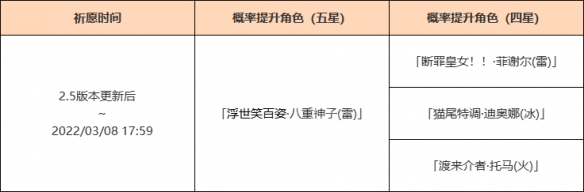 | 祈愿时间 | 概率提升角色（五星） | 概率提升角色（四星） |
|---|---|---|
| 2.5版本更新后 ~ 2022/03/08 17:59 | 「浮世笑百姿·八重神子(雷)」 | 「断罪皇女！！·菲谢尔(雷)」 |
| | | 「猫尾特调·迪奥娜(冰)」 |
| | | 「渡来介者·托马(火)」 |